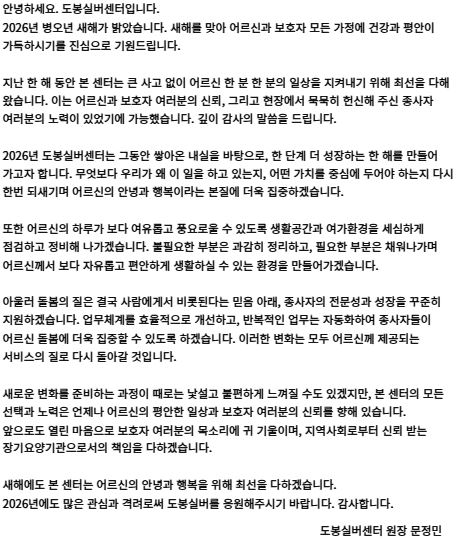 안녕하세요. 도봉실버센터입니다.
2026년 병오년 새해가 밝았습니다. 새해를 맞아 어르신과 보호자 모든 가정에 건강과 평안이 가득하시기를 진심으로 기원드립니다.

지난 한 해 동안 본 센터는 큰 사고 없이 어르신 한 분 한 분의 일상을 지켜내기 위해 최선을 다해 왔습니다. 이는 어르신과 보호자 여러분의 신뢰, 그리고 현장에서 묵묵히 헌신해 주신 종사자 여러분의 노력이 있었기에 가능했습니다. 깊이 감사의 말씀을 드립니다.

2026년 도봉실버센터는 그동안 쌓아온 내실을 바탕으로, 한 단계 더 성장하는 한 해를 만들어 가고자 합니다. 무엇보다 우리가 왜 이 일을 하고 있는지, 어떤 가치를 중심에 두어야 하는지 다시 한번 되새기며 어르신의 안녕과 행복이라는 본질에 더욱 집중하겠습니다.

또한 어르신의 하루가 보다 여유롭고 풍요로울 수 있도록 생활공간과 여가환경을 세심하게 점검하고 정비해 나가겠습니다. 불필요한 부분은 과감히 정리하고, 필요한 부분은 채워나가며 어르신께서 보다 자유롭고 편안하게 생활하실 수 있는 환경을 만들어가겠습니다.

아울러 돌봄의 질은 결국 사람에게서 비롯된다는 믿음 아래, 종사자의 전문성과 성장을 꾸준히 지원하겠습니다. 업무체계를 효율적으로 개선하고, 반복적인 업무는 자동화하여 종사자들이 어르신 돌봄에 더욱 집중할 수 있도록 하겠습니다. 이러한 변화는 모두 어르신께 제공되는 서비스의 질로 다시 돌아갈 것입니다.

새로운 변화를 준비하는 과정이 때로는 낯설고 불편하게 느껴질 수도 있겠지만, 본 센터의 모든 선택과 노력은 언제나 어르신의 평안한 일상과 보호자 여러분의 신뢰를 향해 있습니다. 앞으로도 열린 마음으로 보호자 여러분의 목소리에 귀 기울이며, 지역사회로부터 신뢰 받는 장기요양기관으로서의 책임을 다하겠습니다.

새해에도 본 센터는 어르신의 안녕과 행복을 위해 최선을 다하겠습니다.
2026년에도 많은 관심과 격려로써 도봉실버를 응원해주시기 바랍니다. 감사합니다.

도봉실버센터 원장 문정민